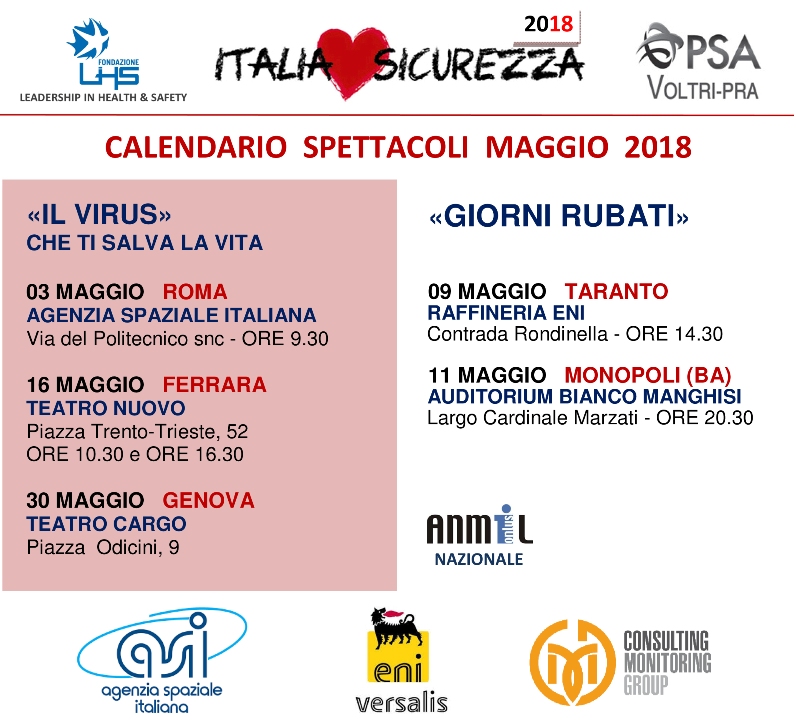 FONDAZIONE LHS
LEADERSHIP IN HEALTH & SAFETY

2018
ITALIA SICUREZZA

PSA
VOLTRI-PRA

CALENDARIO SPETTACOLI MAGGIO 2018

«IL VIRUS»
CHE TI SALVA LA VITA

03 MAGGIO ROMA
AGENZIA SPAZIALE ITALIANA
Via del Politecnico snc - ORE 9.30

16 MAGGIO FERRARA
TEATRO NUOVO
Piazza Trento-Trieste, 52
ORE 10.30 e ORE 16.30

30 MAGGIO GENOVA
TEATRO CARGO
Piazza Odicini, 9

«GIORNI RUBATI»

09 MAGGIO TARANTO
RAFFINERIA ENI
Contrada Rondinella - ORE 14.30

11 MAGGIO MONOPOLI (BA)
AUDITORIUM BIANCO MANGHISI
Largo Cardinale Marzati - ORE 20.30

ANMIL onlus
NAZIONALE

asi
agenzia spaziale italiana

eni
versalis

CONSULTING MONITORING GROUP